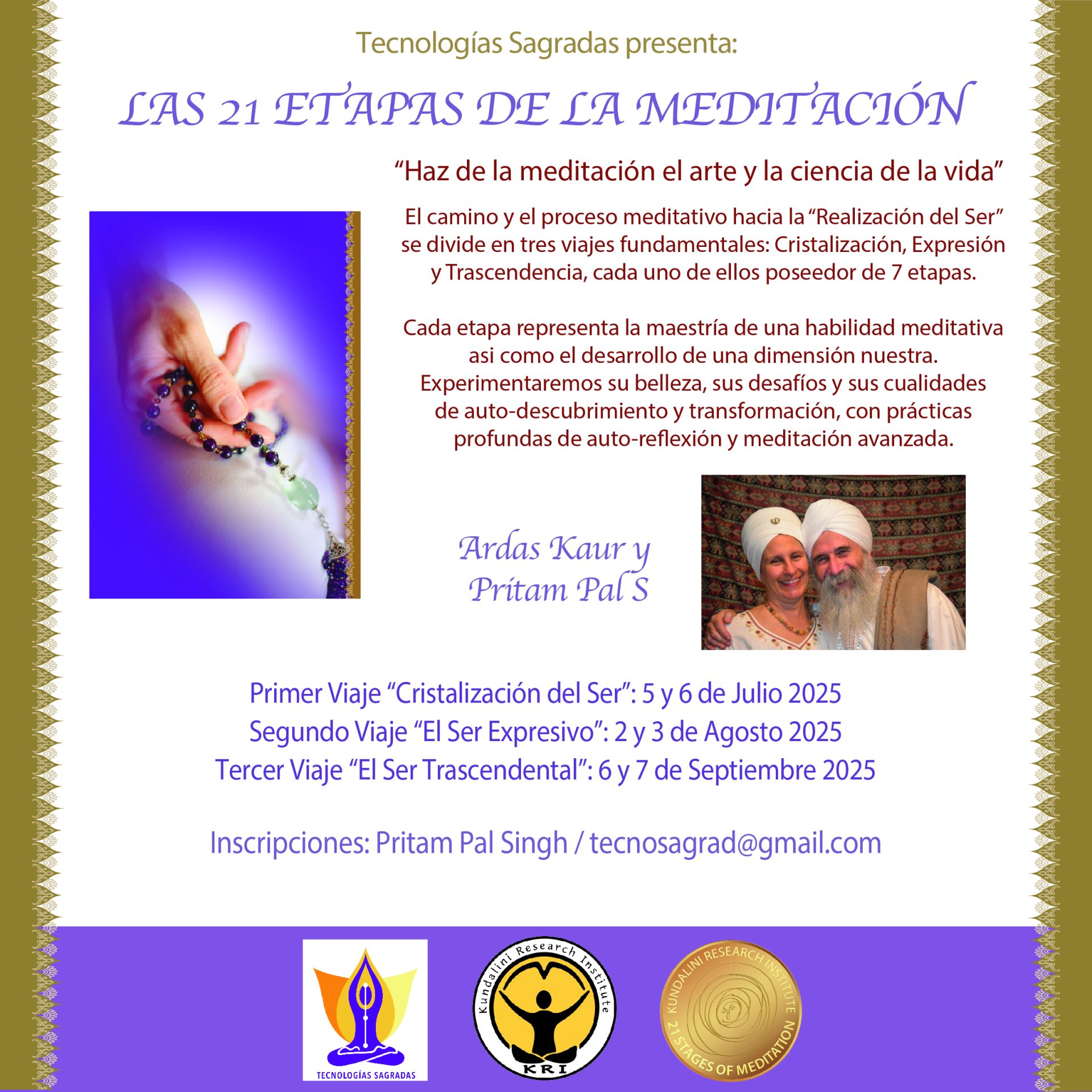 Tecnologías Sagradas presenta:

LAS 21 ETAPAS DE LA MEDITACIÓN

“Haz de la meditación el arte y la ciencia de la vida”

El camino y el proceso meditativo hacia la “Realización del Ser” se divide en tres viajes fundamentales: Cristalización, Expresión y Trascendencia, cada uno de ellos poseedor de 7 etapas.

Cada etapa representa la maestría de una habilidad meditativa asi como el desarrollo de una dimensión nuestra. Experimentaremos su belleza, sus desafíos y sus cualidades de auto-descubrimiento y transformación, con prácticas profundas de auto-reflexión y meditación avanzada.

Ardas Kaur y Pritam Pal S

Primer Viaje “Cristalización del Ser”: 5 y 6 de Julio 2025
Segundo Viaje “El Ser Expresivo”: 2 y 3 de Agosto 2025
Tercer Viaje “El Ser Trascendental”: 6 y 7 de Septiembre 2025

Inscripciones: Pritam Pal Singh / tecnosagrad@gmail.com

TECNOLOGÍAS SAGRADAS

Kundalini Research Institute
KRI

KUNDALINI RESEARCH INSTITUTE
21 STAGES OF MEDITATION